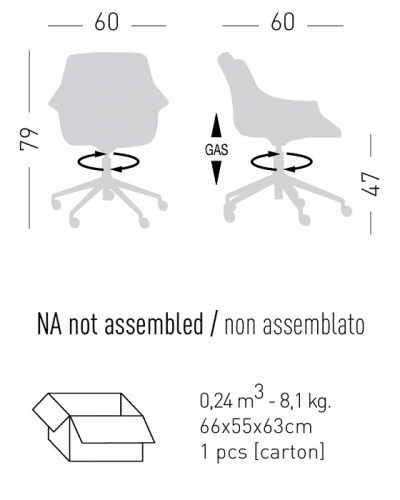 60

60

79

GAS

47

NA not assembled / non assemblato

0,24 $m^3$ - 8,1 kg.
66x55x63cm
1 pcs [carton]